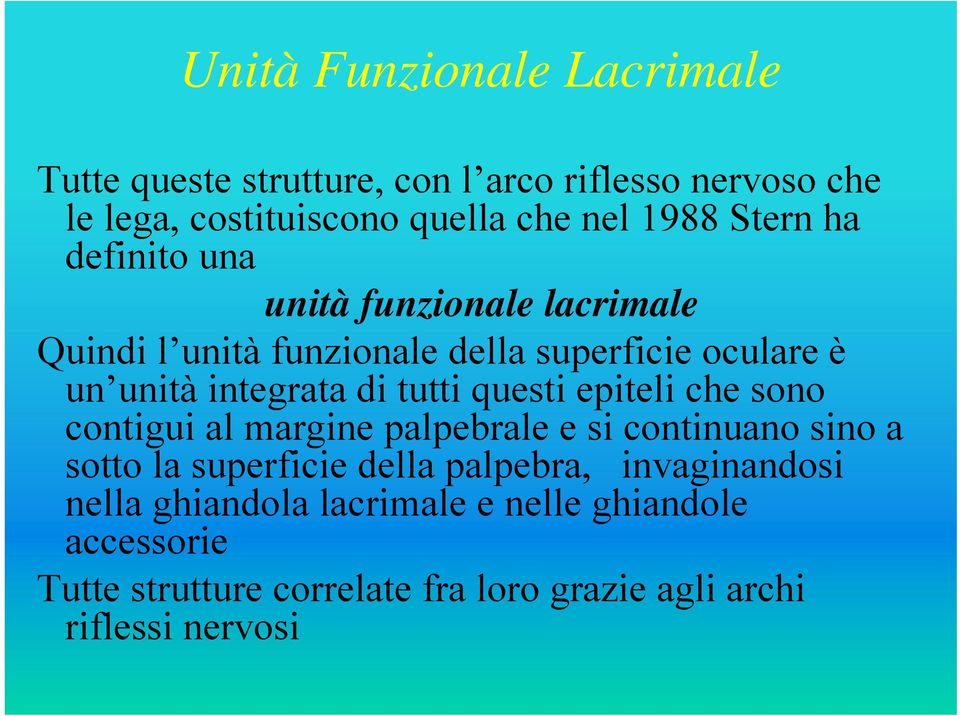 Unità Funzionale Lacrimale

Tutte queste strutture, con l’arco riflesso nervoso che le lega, costituiscono quella che nel 1988 Stern ha definito una

unità funzionale lacrimale

Quindi l’unità funzionale della superficie oculare è un’unità integrata di tutti questi epiteli che sono contigui al margine palpebrale e si continuano sino a sotto la superficie della palpebra, invaginandosi nella ghiandola lacrimale e nelle ghiandole accessorie

Tutte strutture correlate fra loro grazie agli archi riflessi nervosi